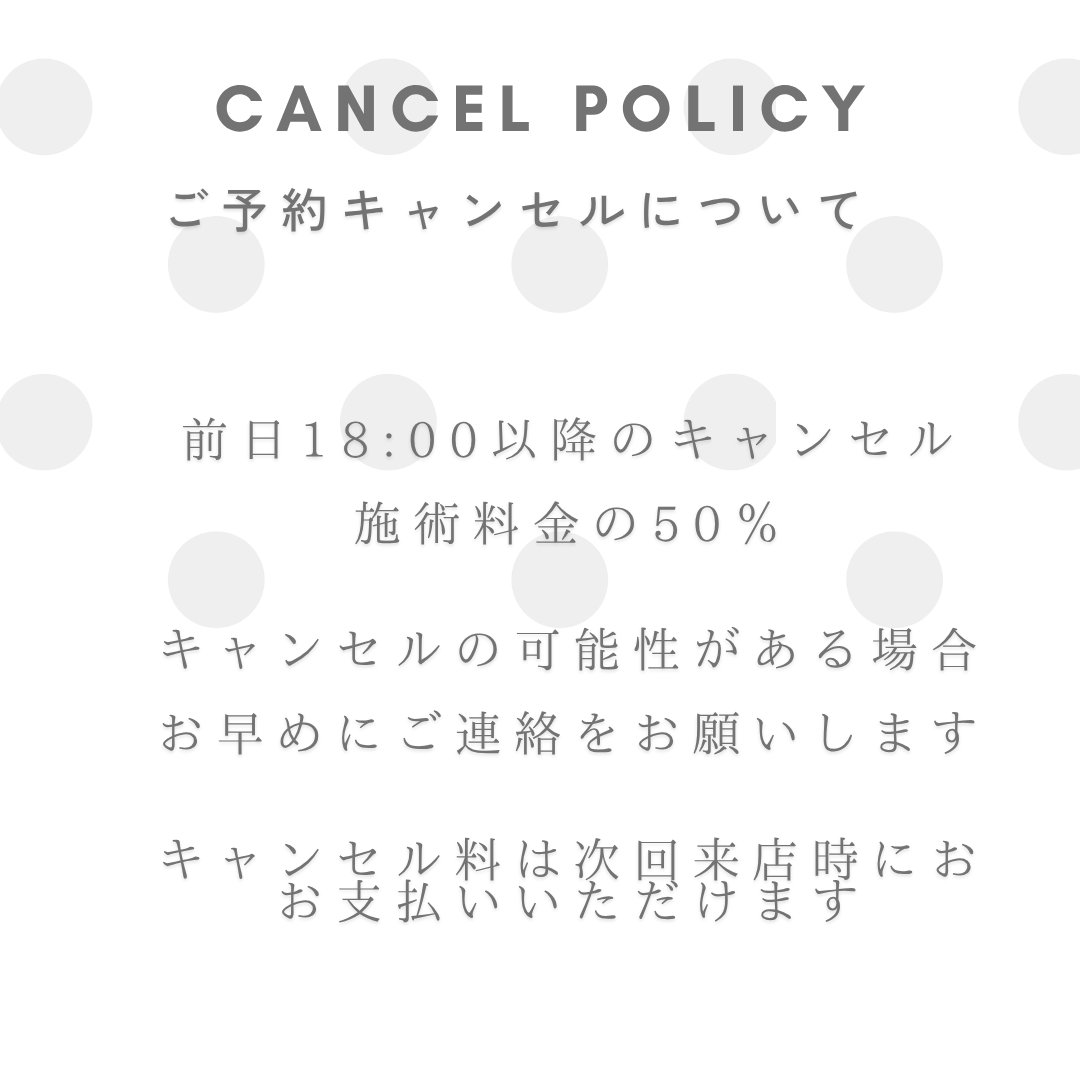 CANCEL POLICY

ご予約キャンセルについて

前日18:00以降のキャンセル
施術料金の50%

キャンセルの可能性がある場合
お早めにご連絡をお願いします

キャンセル料は次回来店時にお
お支払いいただけます